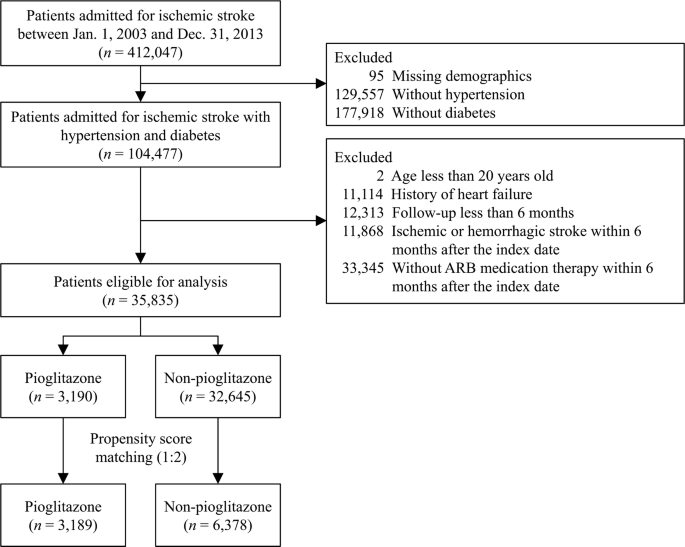 Patients admitted for ischemic stroke between Jan. 1, 2003 and Dec. 31, 2013 ($n$ = 412,047)

Excluded
95 Missing demographics
129,557 Without hypertension
177,918 Without diabetes

Patients admitted for ischemic stroke with hypertension and diabetes ($n$ = 104,477)

Excluded
2 Age less than 20 years old
11,114 History of heart failure
12,313 Follow-up less than 6 months
11,868 Ischemic or hemorrhagic stroke within 6 months after the index date
33,345 Without ARB medication therapy within 6 months after the index date

Patients eligible for analysis ($n$ = 35,835)

Pioglitazone ($n$ = 3,190)

Non-pioglitazone ($n$ = 32,645)

Propensity score matching (1:2)

Pioglitazone ($n$ = 3,189)

Non-pioglitazone ($n$ = 6,378)